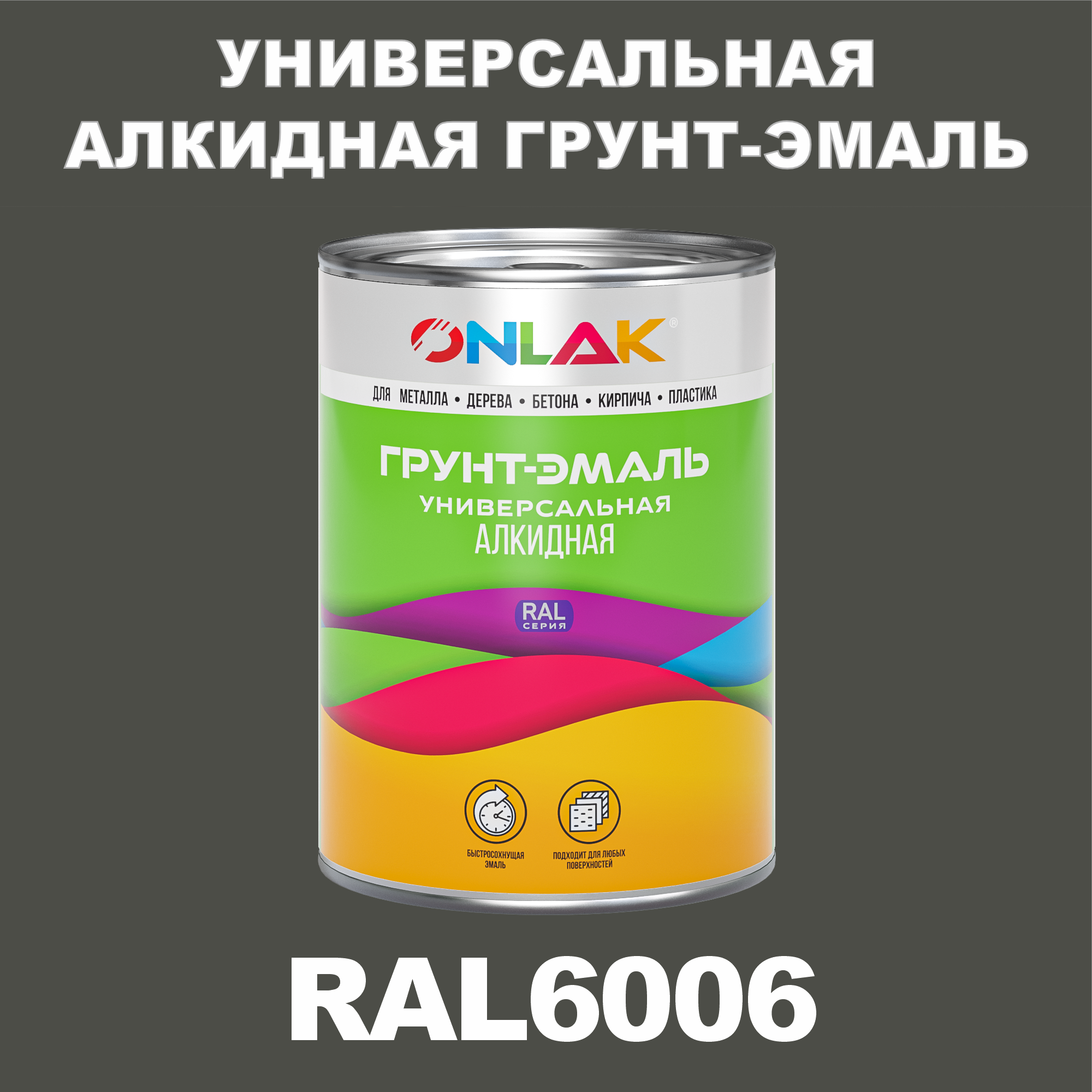 УНИВЕРСАЛЬНАЯ АЛКИДНАЯ ГРУНТ-ЭМАЛЬ

ONLAK®

ДЛЯ МЕТАЛЛА • ДЕРЕВА • БЕТОНА • КИРПИЧА • ПЛАСТИКА

ГРУНТ-ЭМАЛЬ
УНИВЕРСАЛЬНАЯ
АЛКИДНАЯ

RAL
СЕРИЯ

БЫСТРОСОХНУЩАЯ ЭМАЛЬ

ПОДХОДИТ ДЛЯ ЛЮБЫХ ПОВЕРХНОСТЕЙ

RAL6006